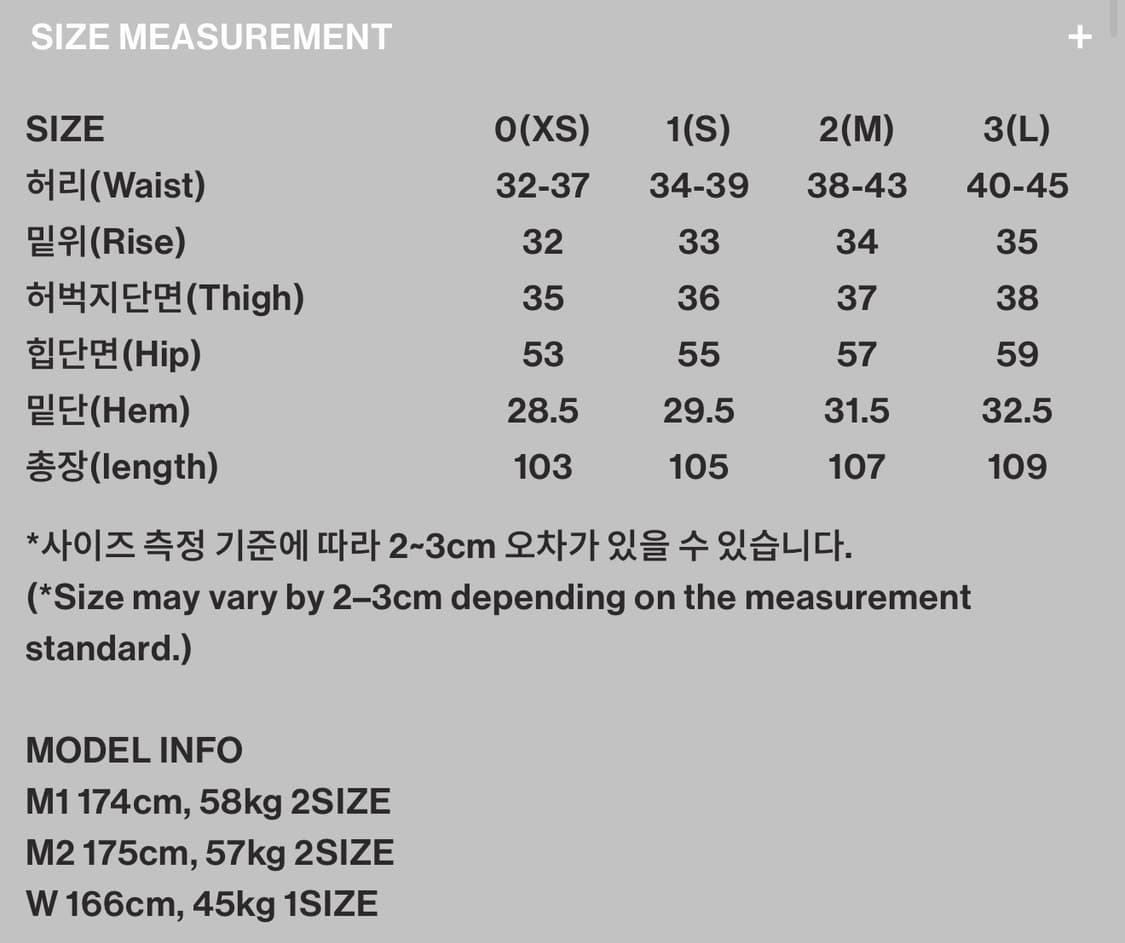 SIZE MEASUREMENT +

| SIZE | 0(XS) | 1(S) | 2(M) | 3(L) |
|---|---|---|---|---|
| 허리(Waist) | 32-37 | 34-39 | 38-43 | 40-45 |
| 밑위(Rise) | 32 | 33 | 34 | 35 |
| 허벅지단면(Thigh) | 35 | 36 | 37 | 38 |
| 힙단면(Hip) | 53 | 55 | 57 | 59 |
| 밑단(Hem) | 28.5 | 29.5 | 31.5 | 32.5 |
| 총장(length) | 103 | 105 | 107 | 109 |

*사이즈 측정 기준에 따라 2~3cm 오차가 있을 수 있습니다.
(*Size may vary by 2–3cm depending on the measurement standard.)

MODEL INFO
M1 174cm, 58kg 2SIZE
M2 175cm, 57kg 2SIZE
W 166cm, 45kg 1SIZE